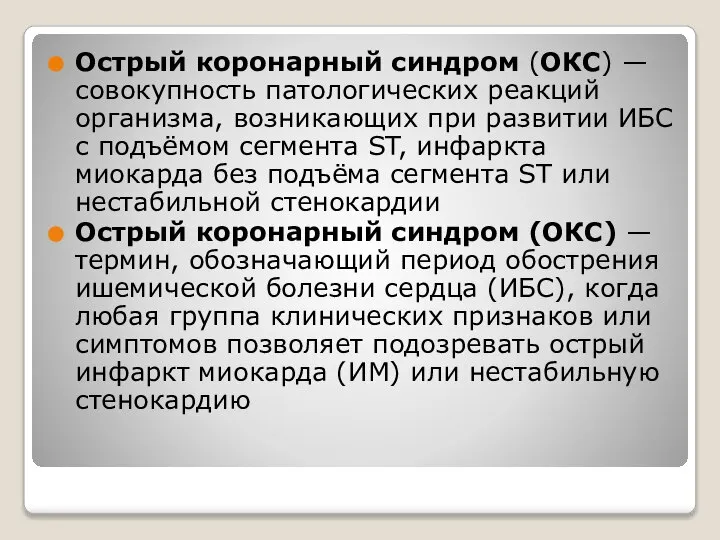 Острый коронарный синдром (ОКС) — совокупность патологических реакций организма, возникающих при развитии ИБС с подъёмом сегмента ST, инфаркта миокарда без подъёма сегмента ST или нестабильной стенокардии

Острый коронарный синдром (ОКС) — термин, обозначающий период обострения ишемической болезни сердца (ИБС), когда любая группа клинических признаков или симптомов позволяет подозревать острый инфаркт миокарда (ИМ) или нестабильную стенокардию